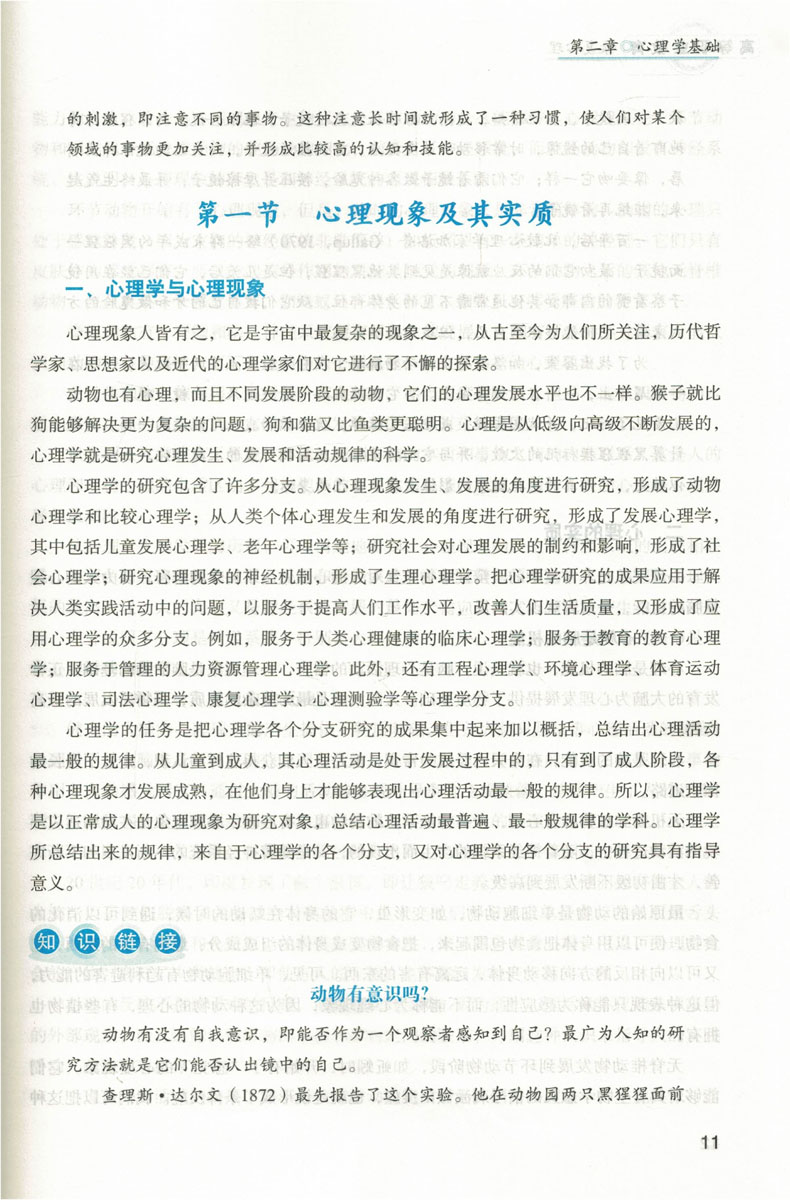 第二章　心理学基础

的刺激，即注意不同的事物。这种注意长时间就形成了一种习惯，使人们对某个领域的事物更加关注，并形成比较高的认知和技能。

第一节　心理现象及其实质

一、心理学与心理现象

心理现象人皆有之，它是宇宙中最复杂的现象之一，从古至今为人们所关注，历代哲学家、思想家以及近代的心理学家们对它进行了不懈的探索。

动物也有心理，而且不同发展阶段的动物，它们的心理发展水平也不一样。猴子就比狗能够解决更为复杂的问题，狗和猫又比鱼类更聪明。心理是从低级向高级不断发展的，心理学就是研究心理发生、发展和活动规律的科学。

心理学的研究包含了许多分支。从心理现象发生、发展的角度进行研究，形成了动物心理学和比较心理学；从人类个体心理发生和发展的角度进行研究，形成了发展心理学，其中包括儿童发展心理学、老年心理学等；研究社会对心理发展的制约和影响，形成了社会心理学；研究心理现象的神经机制，形成了生理心理学。把心理学研究的成果应用于解决人类实践活动中的问题，以服务于提高人们工作水平，改善人们生活质量，又形成了应用心理学的众多分支。例如，服务于人类心理健康的临床心理学；服务于教育的教育心理学；服务于管理的人力资源管理心理学。此外，还有工程心理学、环境心理学、体育运动心理学、司法心理学、康复心理学、心理测验学等心理学分支。

心理学的任务是把心理学各个分支研究的成果集中起来加以概括，总结出心理活动最一般的规律。从儿童到成人，其心理活动是处于发展过程中的，只有到了成人阶段，各种心理现象才发展成熟，在他们身上才能够表现出心理活动最一般的规律。所以，心理学是以正常成人的心理现象为研究对象，总结心理活动最普遍、最一般规律的学科。心理学所总结出来的规律，来自于心理学的各个分支，又对心理学的各个分支的研究具有指导意义。

知识链接

动物有意识吗？

动物有没有自我意识，即能否作为一个观察者感知到自己？最广为人知的研究方法就是它们能否认出镜中的自己。

查理斯·达尔文（1872）最先报告了这个实验。他在动物园两只黑猩猩面前

11